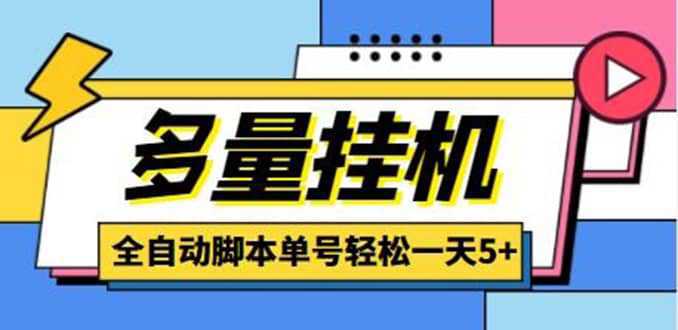 多量挂机

全自动脚本单号轻松一天5+